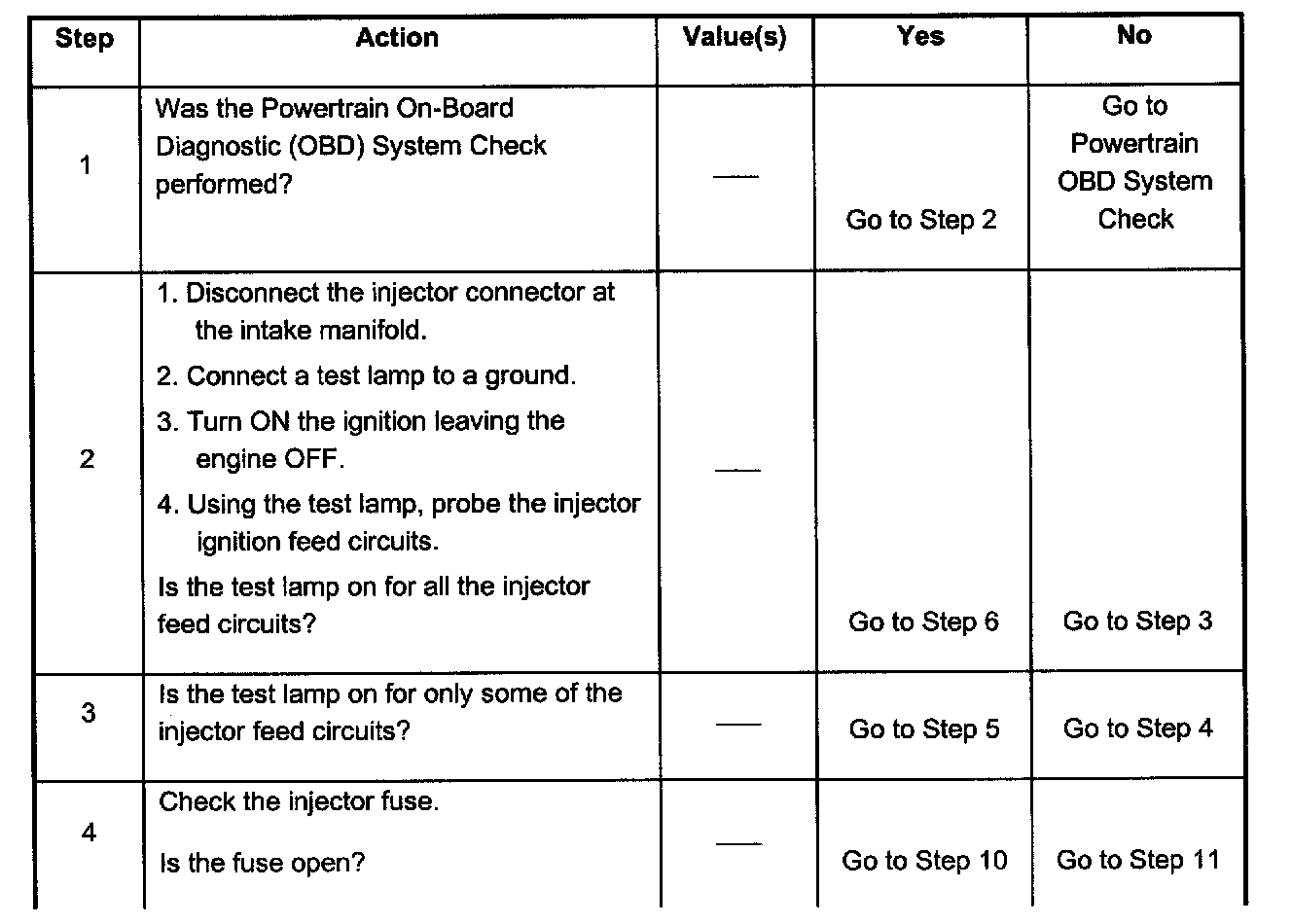 | Step | Action | Value(s) | Yes | No |
|---|---|---|---|---|
| 1 | Was the Powertrain On-Board Diagnostic (OBD) System Check performed? | — | Go to Step 2 | Go to Powertrain OBD System Check |
| 2 | 1. Disconnect the injector connector at the intake manifold. 2. Connect a test lamp to a ground. 3. Turn ON the ignition leaving the engine OFF. 4. Using the test lamp, probe the injector ignition feed circuits. Is the test lamp on for all the injector feed circuits? | — | Go to Step 6 | Go to Step 3 |
| 3 | Is the test lamp on for only some of the injector feed circuits? | — | Go to Step 5 | Go to Step 4 |
| 4 | Check the injector fuse. Is the fuse open? | — | Go to Step 10 | Go to Step 11 |